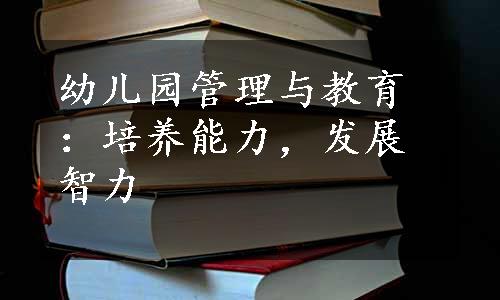 幼儿园管理与教育：培养能力，发展智力